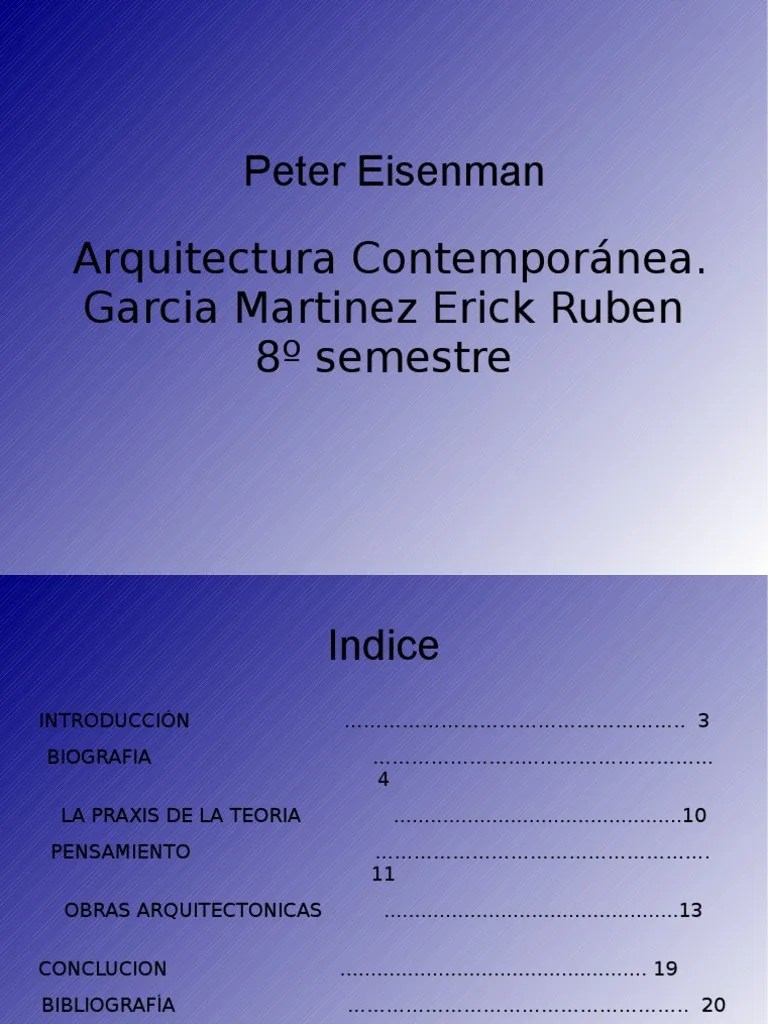 Peter Eisenman

Arquitectura Contemporánea.
Garcia Martinez Erick Ruben
8º semestre

Indice

INTRODUCCIÓN 3
BIOGRAFIA 4
LA PRAXIS DE LA TEORIA 10
PENSAMIENTO 11
OBRAS ARQUITECTONICAS 13
CONCLUCION 19
BIBLIOGRAFÍA 20